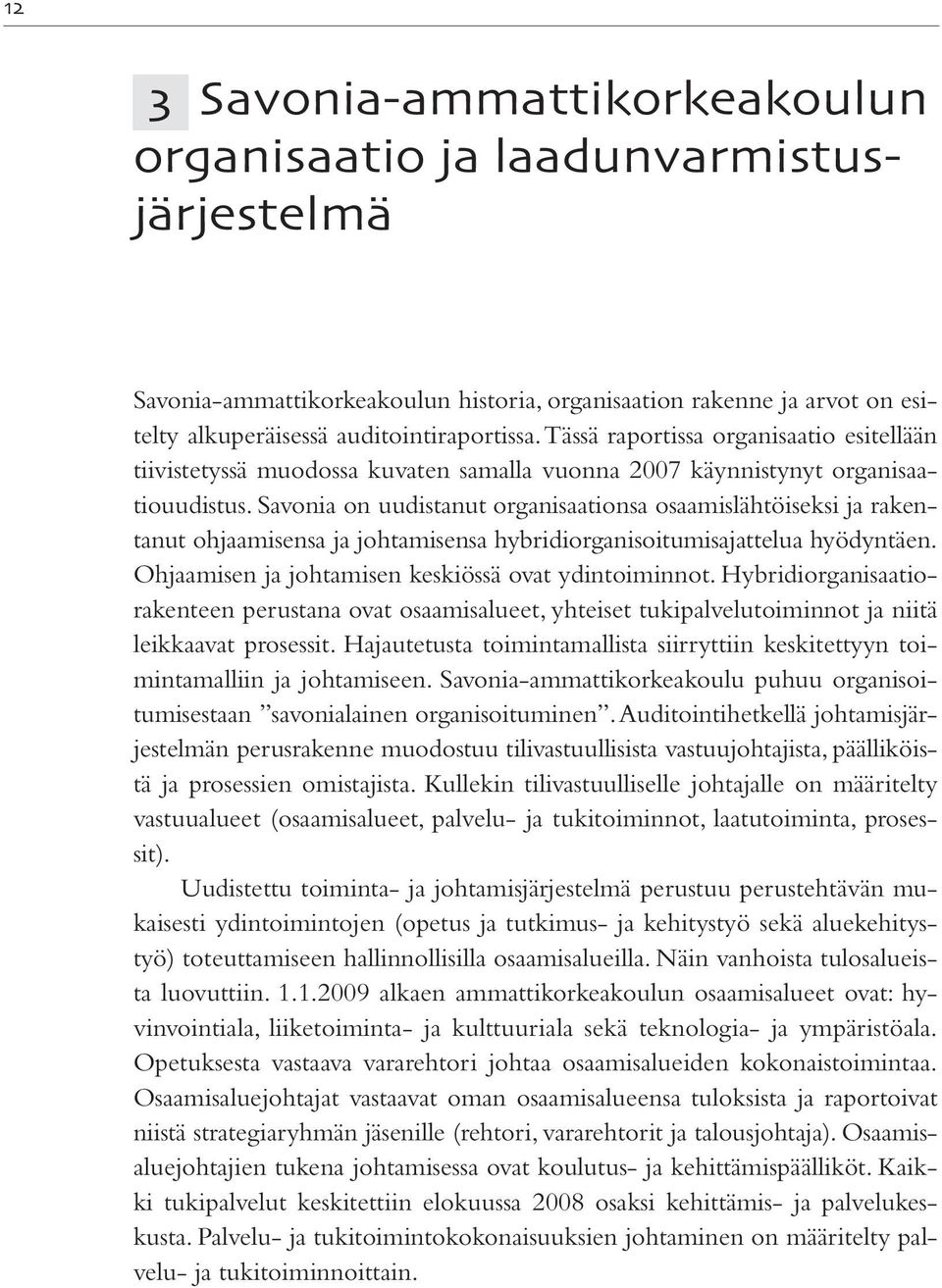 12

3 Savonia-ammattikorkeakoulun organisaatio ja laadunvarmistusjärjestelmä

Savonia-ammattikorkeakoulun historia, organisaation rakenne ja arvot on esitelty alkuperäisessä auditointiraportissa. Tässä raportissa organisaatio esitellään tiivistetyssä muodossa kuvaten samalla vuonna 2007 käynnistynyt organisaatiouudistus. Savonia on uudistanut organisaationsa osaamislähtöiseksi ja rakentanut ohjaamisensa ja johtamisensa hybridiorganisoitumisajattelua hyödyntäen. Ohjaamisen ja johtamisen keskiössä ovat ydintoiminnot. Hybridiorganisaatiorakenteen perustana ovat osaamisalueet, yhteiset tukipalvelutoiminnot ja niitä leikkaavat prosessit. Hajautetusta toimintamallista siirryttiin keskitettyyn toimintamalliin ja johtamiseen. Savonia-ammattikorkeakoulu puhuu organisoitumisestaan ”savonialainen organisoituminen”. Auditointihetkellä johtamisjärjestelmän perusrakenne muodostuu tilivastuullisista vastuujohtajista, päälliköistä ja prosessien omistajista. Kullekin tilivastuulliselle johtajalle on määritelty vastuualueet (osaamisalueet, palvelu- ja tukitoiminnot, laatutoiminta, prosessit).

Uudistettu toiminta- ja johtamisjärjestelmä perustuu perustehtävän mukaisesti ydintoimintojen (opetus ja tutkimus- ja kehitystyö sekä aluekehitystyö) toteuttamiseen hallinnollisilla osaamisalueilla. Näin vanhoista tulosalueista luovuttiin. 1.1.2009 alkaen ammattikorkeakoulun osaamisalueet ovat: hyvinvointiala, liiketoiminta- ja kulttuuriala sekä teknologia- ja ympäristöala. Opetuksesta vastaava vararehtori johtaa osaamisalueiden kokonaistoimintaa. Osaamisaluejohtajat vastaavat oman osaamisalueensa tuloksista ja raportoivat niistä strategiaryhmän jäsenille (rehtori, vararehtorit ja talousjohtaja). Osaamisaluejohtajien tukena johtamisessa ovat koulutus- ja kehittämispäälliköt. Kaikki tukipalvelut keskitettiin elokuussa 2008 osaksi kehittämis- ja palvelukeskusta. Palvelu- ja tukitoimintokokonaisuuksien johtaminen on määritelty palvelu- ja tukitoiminnoittain.